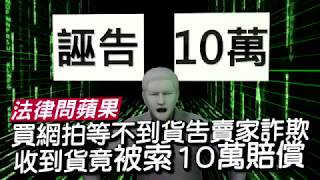 誣告 10萬

法律問蘋果
買網拍等不到貨告賣家詐欺
收到貨竟被索10萬賠償